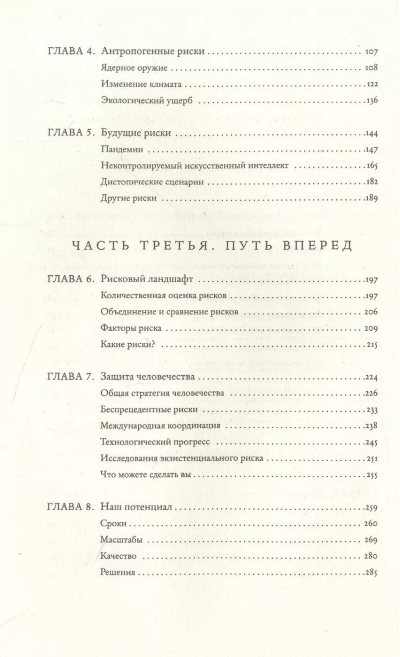 ГЛАВА 4. Антропогенные риски 107

Ядерное оружие 108

Изменение климата 122

Экологический ущерб 136

ГЛАВА 5. Будущие риски 144

Пандемии 147

Неконтролируемый искусственный интеллект 165

Дистопические сценарии 182

Другие риски 189

ЧАСТЬ ТРЕТЬЯ. ПУТЬ ВПЕРЕД

ГЛАВА 6. Рисковый ландшафт 197

Количественная оценка рисков 197

Объединение и сравнение рисков 206

Факторы риска 209

Какие риски? 215

ГЛАВА 7. Защита человечества 224

Общая стратегия человечества 226

Беспрецедентные риски 233

Международная координация 238

Технологический прогресс 245

Исследования экзистенциального риска 251

Что можете сделать вы 255

ГЛАВА 8. Наш потенциал 259

Сроки 260

Масштабы 269

Качество 280

Решения 285